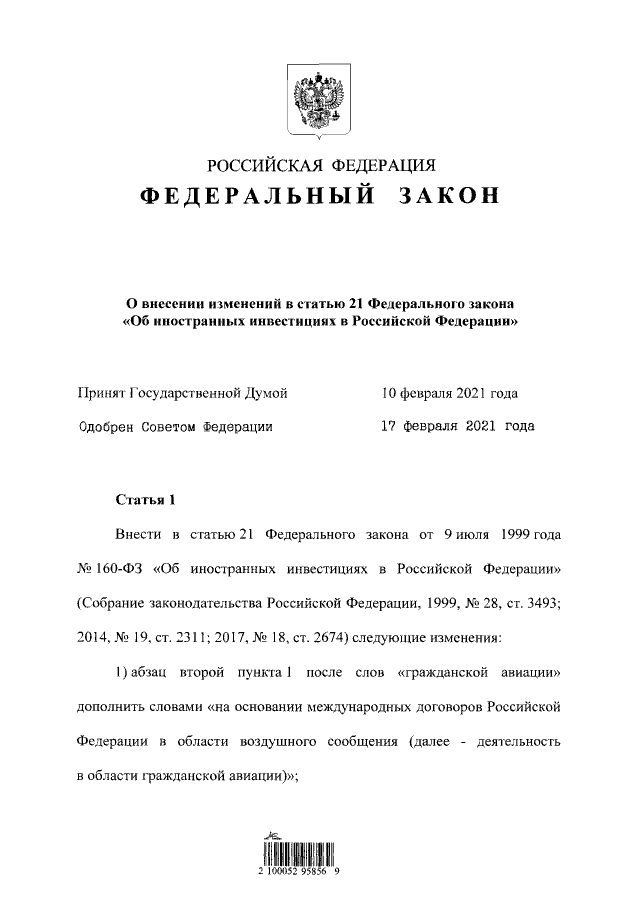 РОССИЙСКАЯ ФЕДЕРАЦИЯ
ФЕДЕРАЛЬНЫЙ ЗАКОН

О внесении изменений в статью 21 Федерального закона «Об иностранных инвестициях в Российской Федерации»

Принят Государственной Думой 10 февраля 2021 года

Одобрен Советом Федерации 17 февраля 2021 года

Статья 1

Внести в статью 21 Федерального закона от 9 июля 1999 года № 160-ФЗ «Об иностранных инвестициях в Российской Федерации» (Собрание законодательства Российской Федерации, 1999, № 28, ст. 3493; 2014, № 19, ст. 2311; 2017, № 18, ст. 2674) следующие изменения:

1) абзац второй пункта 1 после слов «гражданской авиации» дополнить словами «на основании международных договоров Российской Федерации в области воздушного сообщения (далее - деятельность в области гражданской авиации)»;

2 100052 95856 9